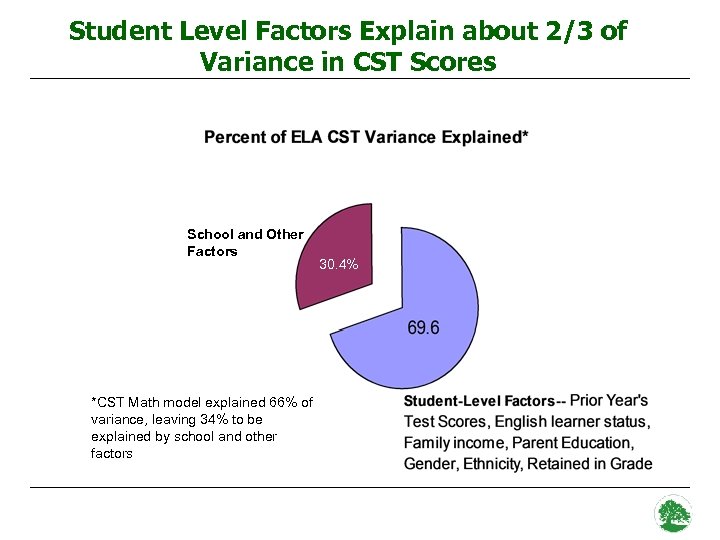 Student Level Factors Explain about 2/3 of Variance in CST Scores

Percent of ELA CST Variance Explained*

School and Other Factors

30.4%

69.6

*CST Math model explained 66% of variance, leaving 34% to be explained by school and other factors

Student-Level Factors-- Prior Year's Test Scores, English learner status, Family income, Parent Education, Gender, Ethnicity, Retained in Grade